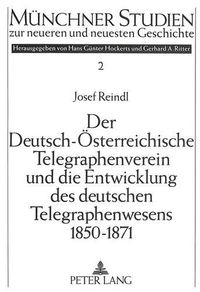 MÜNCHNER STUDIEN
zur neueren und neuesten Geschichte

Herausgegeben von Hans Günter Hockerts und Gerhard A. Ritter

2

Josef Reindl

Der Deutsch-Österreichische Telegraphenverein und die Entwicklung des deutschen Telegraphenwesens 1850-1871

PETER LANG